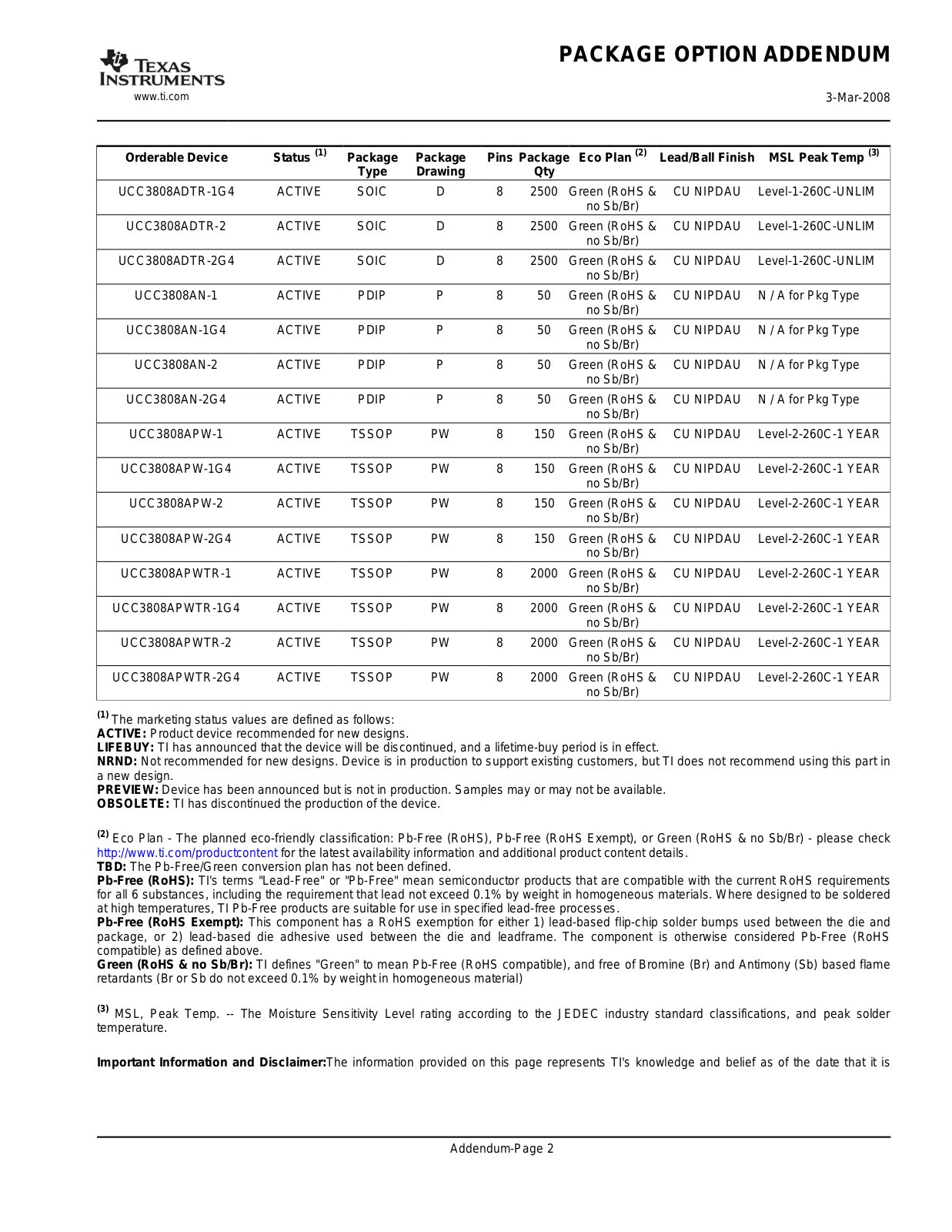 TEXAS INSTRUMENTS
www.ti.com

PACKAGE OPTION ADDENDUM

3-Mar-2008

| Orderable Device | Status $^{(1)}$ | Package Type | Package Drawing | Pins | Package Qty | Eco Plan $^{(2)}$ | Lead/Ball Finish | MSL Peak Temp $^{(3)}$ |
|---|---|---|---|---|---|---|---|---|
| UCC3808ADTR-1G4 | ACTIVE | SOIC | D | 8 | 2500 | Green (RoHS & no Sb/Br) | CU NIPDAU | Level-1-260C-UNLIM |
| UCC3808ADTR-2 | ACTIVE | SOIC | D | 8 | 2500 | Green (RoHS & no Sb/Br) | CU NIPDAU | Level-1-260C-UNLIM |
| UCC3808ADTR-2G4 | ACTIVE | SOIC | D | 8 | 2500 | Green (RoHS & no Sb/Br) | CU NIPDAU | Level-1-260C-UNLIM |
| UCC3808AN-1 | ACTIVE | PDIP | P | 8 | 50 | Green (RoHS & no Sb/Br) | CU NIPDAU | N / A for Pkg Type |
| UCC3808AN-1G4 | ACTIVE | PDIP | P | 8 | 50 | Green (RoHS & no Sb/Br) | CU NIPDAU | N / A for Pkg Type |
| UCC3808AN-2 | ACTIVE | PDIP | P | 8 | 50 | Green (RoHS & no Sb/Br) | CU NIPDAU | N / A for Pkg Type |
| UCC3808AN-2G4 | ACTIVE | PDIP | P | 8 | 50 | Green (RoHS & no Sb/Br) | CU NIPDAU | N / A for Pkg Type |
| UCC3808APW-1 | ACTIVE | TSSOP | PW | 8 | 150 | Green (RoHS & no Sb/Br) | CU NIPDAU | Level-2-260C-1 YEAR |
| UCC3808APW-1G4 | ACTIVE | TSSOP | PW | 8 | 150 | Green (RoHS & no Sb/Br) | CU NIPDAU | Level-2-260C-1 YEAR |
| UCC3808APW-2 | ACTIVE | TSSOP | PW | 8 | 150 | Green (RoHS & no Sb/Br) | CU NIPDAU | Level-2-260C-1 YEAR |
| UCC3808APW-2G4 | ACTIVE | TSSOP | PW | 8 | 150 | Green (RoHS & no Sb/Br) | CU NIPDAU | Level-2-260C-1 YEAR |
| UCC3808APWTR-1 | ACTIVE | TSSOP | PW | 8 | 2000 | Green (RoHS & no Sb/Br) | CU NIPDAU | Level-2-260C-1 YEAR |
| UCC3808APWTR-1G4 | ACTIVE | TSSOP | PW | 8 | 2000 | Green (RoHS & no Sb/Br) | CU NIPDAU | Level-2-260C-1 YEAR |
| UCC3808APWTR-2 | ACTIVE | TSSOP | PW | 8 | 2000 | Green (RoHS & no Sb/Br) | CU NIPDAU | Level-2-260C-1 YEAR |
| UCC3808APWTR-2G4 | ACTIVE | TSSOP | PW | 8 | 2000 | Green (RoHS & no Sb/Br) | CU NIPDAU | Level-2-260C-1 YEAR |

$^{(1)}$ The marketing status values are defined as follows:
ACTIVE: Product device recommended for new designs.
LIFEBUY: TI has announced that the device will be discontinued, and a lifetime-buy period is in effect.
NRND: Not recommended for new designs. Device is in production to support existing customers, but TI does not recommend using this part in a new design.
PREVIEW: Device has been announced but is not in production. Samples may or may not be available.
OBSOLETE: TI has discontinued the production of the device.

$^{(2)}$ Eco Plan - The planned eco-friendly classification: Pb-Free (RoHS), Pb-Free (RoHS Exempt), or Green (RoHS & no Sb/Br) - please check http://www.ti.com/productcontent for the latest availability information and additional product content details.
TBD: The Pb-Free/Green conversion plan has not been defined.
Pb-Free (RoHS): TI's terms "Lead-Free" or "Pb-Free" mean semiconductor products that are compatible with the current RoHS requirements for all 6 substances, including the requirement that lead not exceed 0.1% by weight in homogeneous materials. Where designed to be soldered at high temperatures, TI Pb-Free products are suitable for use in specified lead-free processes.
Pb-Free (RoHS Exempt): This component has a RoHS exemption for either 1) lead-based flip-chip solder bumps used between the die and package, or 2) lead-based die adhesive used between the die and leadframe. The component is otherwise considered Pb-Free (RoHS compatible) as defined above.
Green (RoHS & no Sb/Br): TI defines "Green" to mean Pb-Free (RoHS compatible), and free of Bromine (Br) and Antimony (Sb) based flame retardants (Br or Sb do not exceed 0.1% by weight in homogeneous material)

$^{(3)}$ MSL, Peak Temp. -- The Moisture Sensitivity Level rating according to the JEDEC industry standard classifications, and peak solder temperature.

Important Information and Disclaimer:The information provided on this page represents TI's knowledge and belief as of the date that it is

Addendum-Page 2